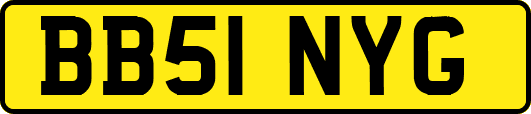 BB51 NYG